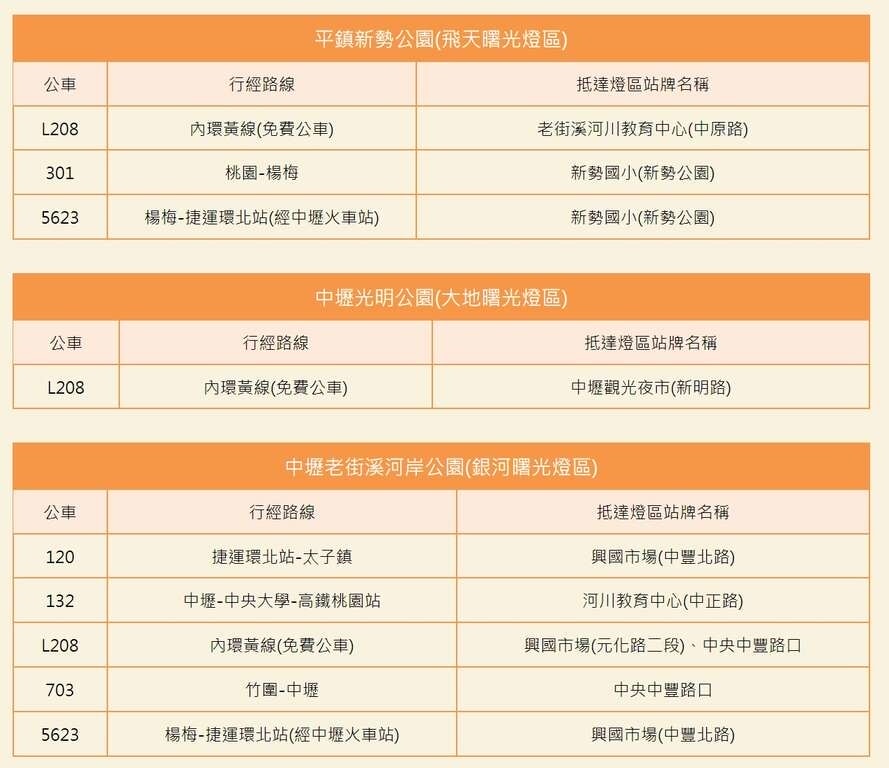 平鎮新勢公園(飛天曙光燈區)

| 公車 | 行經路線 | 抵達燈區站牌名稱 |
|---|---|---|
| L208 | 內環黃線(免費公車) | 老街溪河川教育中心(中原路) |
| 301 | 桃園-楊梅 | 新勢國小(新勢公園) |
| 5623 | 楊梅-捷運環北站(經中壢火車站) | 新勢國小(新勢公園) |

中壢光明公園(大地曙光燈區)

| 公車 | 行經路線 | 抵達燈區站牌名稱 |
|---|---|---|
| L208 | 內環黃線(免費公車) | 中壢觀光夜市(新明路) |

中壢老街溪河岸公園(銀河曙光燈區)

| 公車 | 行經路線 | 抵達燈區站牌名稱 |
|---|---|---|
| 120 | 捷運環北站-太子鎮 | 興國市場(中豐北路) |
| 132 | 中壢-中央大學-高鐵桃園站 | 河川教育中心(中正路) |
| L208 | 內環黃線(免費公車) | 興國市場(元化路二段)、中央中豐路口 |
| 703 | 竹圍-中壢 | 中央中豐路口 |
| 5623 | 楊梅-捷運環北站(經中壢火車站) | 興國市場(中豐北路) |